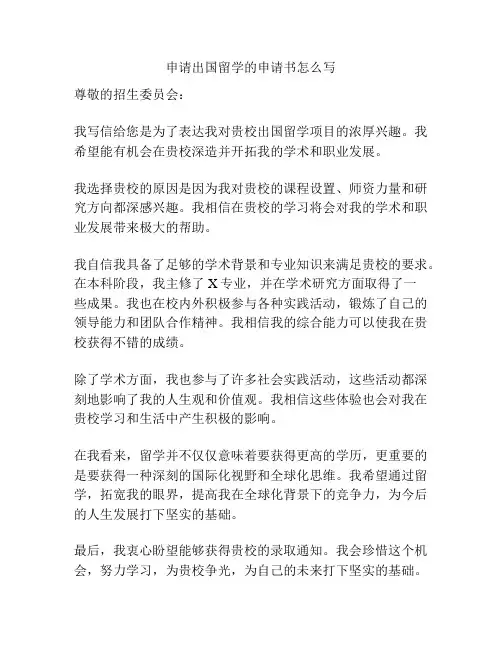 申请出国留学的申请书怎么写

尊敬的招生委员会：

我写信给您是为了表达我对贵校出国留学项目的浓厚兴趣。我希望能有机会在贵校深造并开拓我的学术和职业发展。

我选择贵校的原因是因为我对贵校的课程设置、师资力量和研究方向都深感兴趣。我相信在贵校的学习将会对我的学术和职业发展带来极大的帮助。

我自信我具备了足够的学术背景和专业知识来满足贵校的要求。在本科阶段，我主修了 X 专业，并在学术研究方面取得了一些成果。我也在校内外积极参与各种实践活动，锻炼了自己的领导能力和团队合作精神。我相信我的综合能力可以使我在贵校获得不错的成绩。

除了学术方面，我也参与了许多社会实践活动，这些活动都深刻地影响了我的人生观和价值观。我相信这些体验也会对我在贵校学习和生活中产生积极的影响。

在我看来，留学并不仅仅意味着要获得更高的学历，更重要的是要获得一种深刻的国际化视野和全球化思维。我希望通过留学，拓宽我的眼界，提高我在全球化背景下的竞争力，为今后的人生发展打下坚实的基础。

最后，我衷心盼望能够获得贵校的录取通知。我会珍惜这个机会，努力学习，为贵校争光，为自己的未来打下坚实的基础。